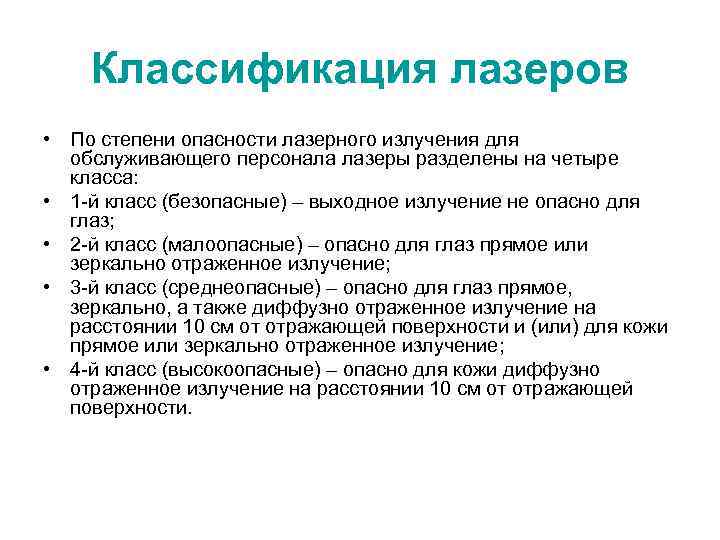 Классификация лазеров

• По степени опасности лазерного излучения для обслуживающего персонала лазеры разделены на четыре класса:
• 1-й класс (безопасные) – выходное излучение не опасно для глаз;
• 2-й класс (малоопасные) – опасно для глаз прямое или зеркально отраженное излучение;
• 3-й класс (среднеопасные) – опасно для глаз прямое, зеркально, а также диффузно отраженное излучение на расстоянии 10 см от отражающей поверхности и (или) для кожи прямое или зеркально отраженное излучение;
• 4-й класс (высокоопасные) – опасно для кожи диффузно отраженное излучение на расстоянии 10 см от отражающей поверхности.